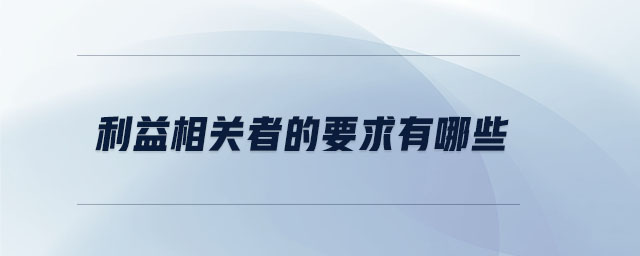 利益相关者的要求有哪些